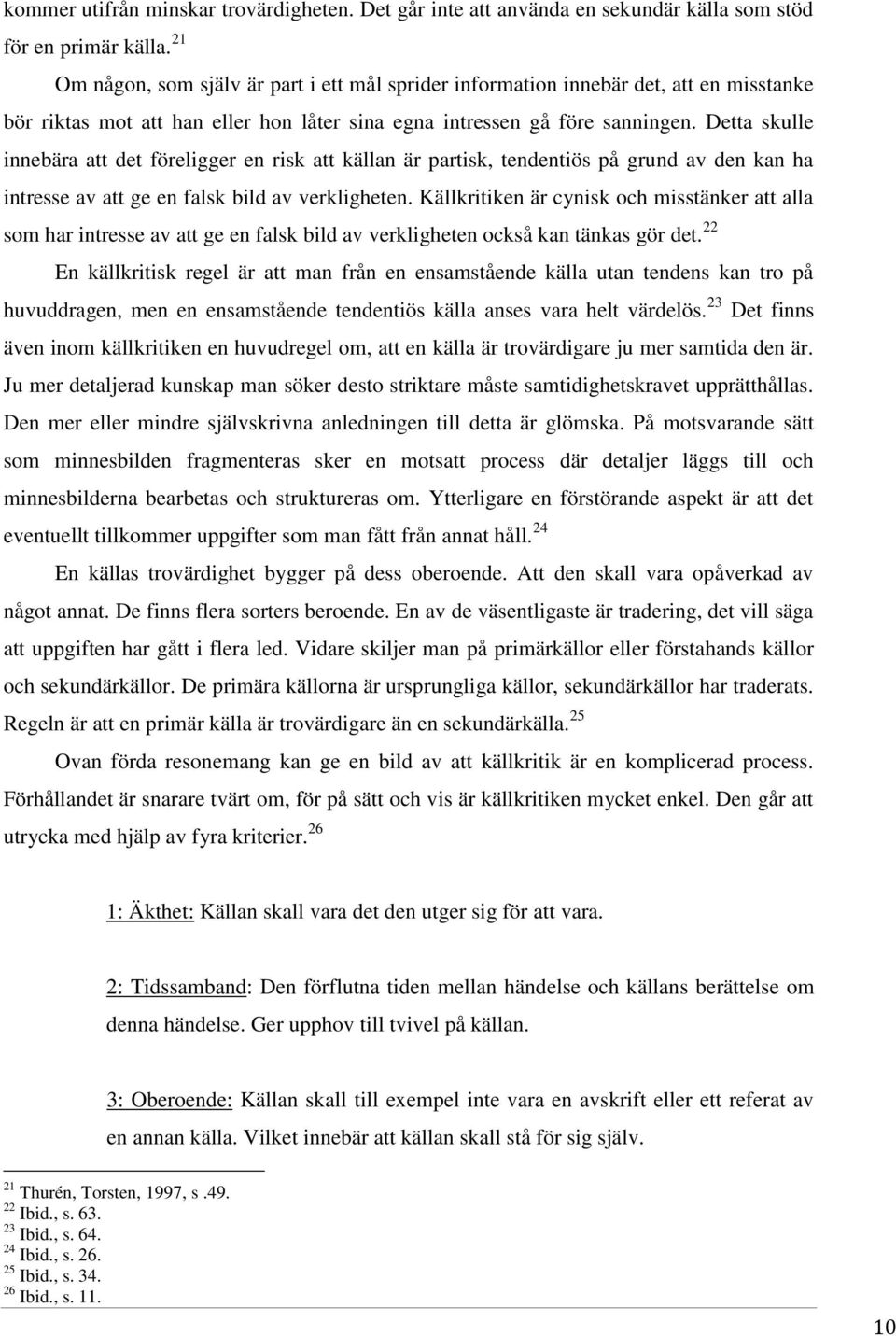 kommer utifrån minskar trovärdigheten. Det går inte att använda en sekundär källa som stöd för en primär källa.$^{21}$

Om någon, som själv är part i ett mål sprider information innebär det, att en misstanke bör riktas mot att han eller hon låter sina egna intressen gå före sanningen. Detta skulle innebära att det föreligger en risk att källan är partisk, tendentiös på grund av den kan ha intresse av att ge en falsk bild av verkligheten. Källkritiken är cynisk och misstänker att alla som har intresse av att ge en falsk bild av verkligheten också kan tänkas gör det.$^{22}$

En källkritisk regel är att man från en ensamstående källa utan tendens kan tro på huvuddragen, men en ensamstående tendentiös källa anses vara helt värdelös.$^{23}$ Det finns även inom källkritiken en huvudregel om, att en källa är trovärdigare ju mer samtida den är. Ju mer detaljerad kunskap man söker desto striktare måste samtidighetskravet upprätthållas. Den mer eller mindre självskrivna anledningen till detta är glömska. På motsvarande sätt som minnesbilden fragmenteras sker en motsatt process där detaljer läggs till och minnesbilderna bearbetas och struktureras om. Ytterligare en förstörande aspekt är att det eventuellt tillkommer uppgifter som man fått från annat håll.$^{24}$

En källas trovärdighet bygger på dess oberoende. Att den skall vara opåverkad av något annat. De finns flera sorters beroende. En av de väsentligaste är tradering, det vill säga att uppgiften har gått i flera led. Vidare skiljer man på primärkällor eller förstahands källor och sekundärkällor. De primära källorna är ursprungliga källor, sekundärkällor har traderats. Regeln är att en primär källa är trovärdigare än en sekundärkälla.$^{25}$

Ovan förda resonemang kan ge en bild av att källkritik är en komplicerad process. Förhållandet är snarare tvärt om, för på sätt och vis är källkritiken mycket enkel. Den går att utrycka med hjälp av fyra kriterier.$^{26}$

1: Äkthet: Källan skall vara det den utger sig för att vara.

2: Tidssamband: Den förflutna tiden mellan händelse och källans berättelse om denna händelse. Ger upphov till tvivel på källan.

3: Oberoende: Källan skall till exempel inte vara en avskrift eller ett referat av en annan källa. Vilket innebär att källan skall stå för sig själv.

$^{21}$ Thurén, Torsten, 1997, s .49.
$^{22}$ Ibid., s. 63.
$^{23}$ Ibid., s. 64.
$^{24}$ Ibid., s. 26.
$^{25}$ Ibid., s. 34.
$^{26}$ Ibid., s. 11.

10